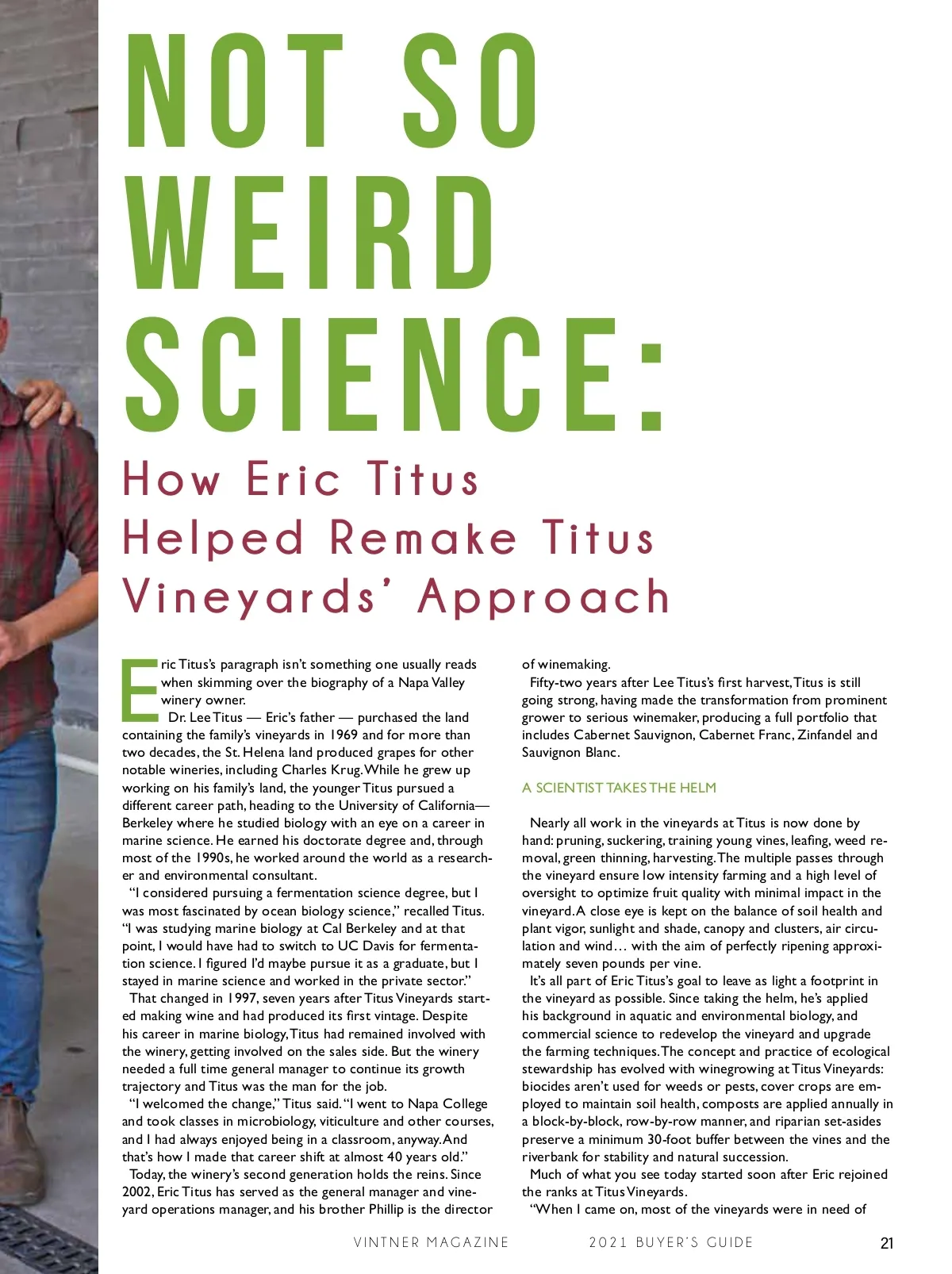 NOT SO WEIRD SCIENCE:

How Eric Titus Helped Remake Titus Vineyards' Approach

Eric Titus's paragraph isn't something one usually reads when skimming over the biography of a Napa Valley winery owner.

Dr. Lee Titus — Eric's father — purchased the land containing the family's vineyards in 1969 and for more than two decades, the St. Helena land produced grapes for other notable wineries, including Charles Krug. While he grew up working on his family's land, the younger Titus pursued a different career path, heading to the University of California—Berkeley where he studied biology with an eye on a career in marine science. He earned his doctorate degree and, through most of the 1990s, he worked around the world as a researcher and environmental consultant.

"I considered pursuing a fermentation science degree, but I was most fascinated by ocean biology science," recalled Titus. "I was studying marine biology at Cal Berkeley and at that point, I would have had to switch to UC Davis for fermentation science. I figured I'd maybe pursue it as a graduate, but I stayed in marine science and worked in the private sector."

That changed in 1997, seven years after Titus Vineyards started making wine and had produced its first vintage. Despite his career in marine biology, Titus had remained involved with the winery, getting involved on the sales side. But the winery needed a full time general manager to continue its growth trajectory and Titus was the man for the job.

"I welcomed the change," Titus said. "I went to Napa College and took classes in microbiology, viticulture and other courses, and I had always enjoyed being in a classroom, anyway. And that's how I made that career shift at almost 40 years old."

Today, the winery's second generation holds the reins. Since 2002, Eric Titus has served as the general manager and vineyard operations manager, and his brother Phillip is the director of winemaking.

Fifty-two years after Lee Titus's first harvest, Titus is still going strong, having made the transformation from prominent grower to serious winemaker, producing a full portfolio that includes Cabernet Sauvignon, Cabernet Franc, Zinfandel and Sauvignon Blanc.

A SCIENTIST TAKES THE HELM

Nearly all work in the vineyards at Titus is now done by hand: pruning, suckering, training young vines, leafing, weed removal, green thinning, harvesting. The multiple passes through the vineyard ensure low intensity farming and a high level of oversight to optimize fruit quality with minimal impact in the vineyard. A close eye is kept on the balance of soil health and plant vigor, sunlight and shade, canopy and clusters, air circulation and wind… with the aim of perfectly ripening approximately seven pounds per vine.

It's all part of Eric Titus's goal to leave as light a footprint in the vineyard as possible. Since taking the helm, he's applied his background in aquatic and environmental biology, and commercial science to redevelop the vineyard and upgrade the farming techniques. The concept and practice of ecological stewardship has evolved with winegrowing at Titus Vineyards: biocides aren't used for weeds or pests, cover crops are employed to maintain soil health, composts are applied annually in a block-by-block, row-by-row manner, and riparian set-asides preserve a minimum 30-foot buffer between the vines and the riverbank for stability and natural succession.

Much of what you see today started soon after Eric rejoined the ranks at Titus Vineyards.

"When I came on, most of the vineyards were in need of

VINTNER MAGAZINE 2021 BUYER'S GUIDE 21